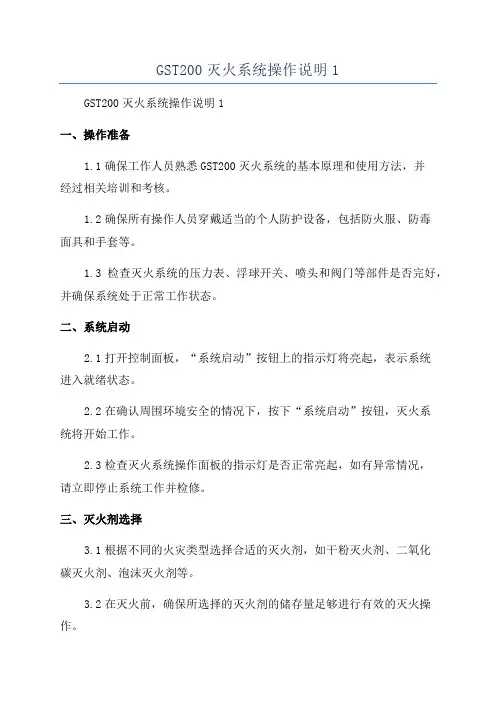 GST200 灭火系统操作说明 1

GST200 灭火系统操作说明 1

一、操作准备

1.1 确保工作人员熟悉 GST200 灭火系统的基本原理和使用方法，并经过相关培训和考核。

1.2 确保所有操作人员穿戴适当的个人防护设备，包括防火服、防毒面具和手套等。

1.3 检查灭火系统的压力表、浮球开关、喷头和阀门等部件是否完好，并确保系统处于正常工作状态。

二、系统启动

2.1 打开控制面板，“系统启动”按钮上的指示灯将亮起，表示系统进入就绪状态。

2.2 在确认周围环境安全的情况下，按下“系统启动”按钮，灭火系统将开始工作。

2.3 检查灭火系统操作面板的指示灯是否正常亮起，如有异常情况，请立即停止系统工作并检修。

三、灭火剂选择

3.1 根据不同的火灾类型选择合适的灭火剂，如干粉灭火剂、二氧化碳灭火剂、泡沫灭火剂等。

3.2 在灭火前，确保所选择的灭火剂的储存量足够进行有效的灭火操作。